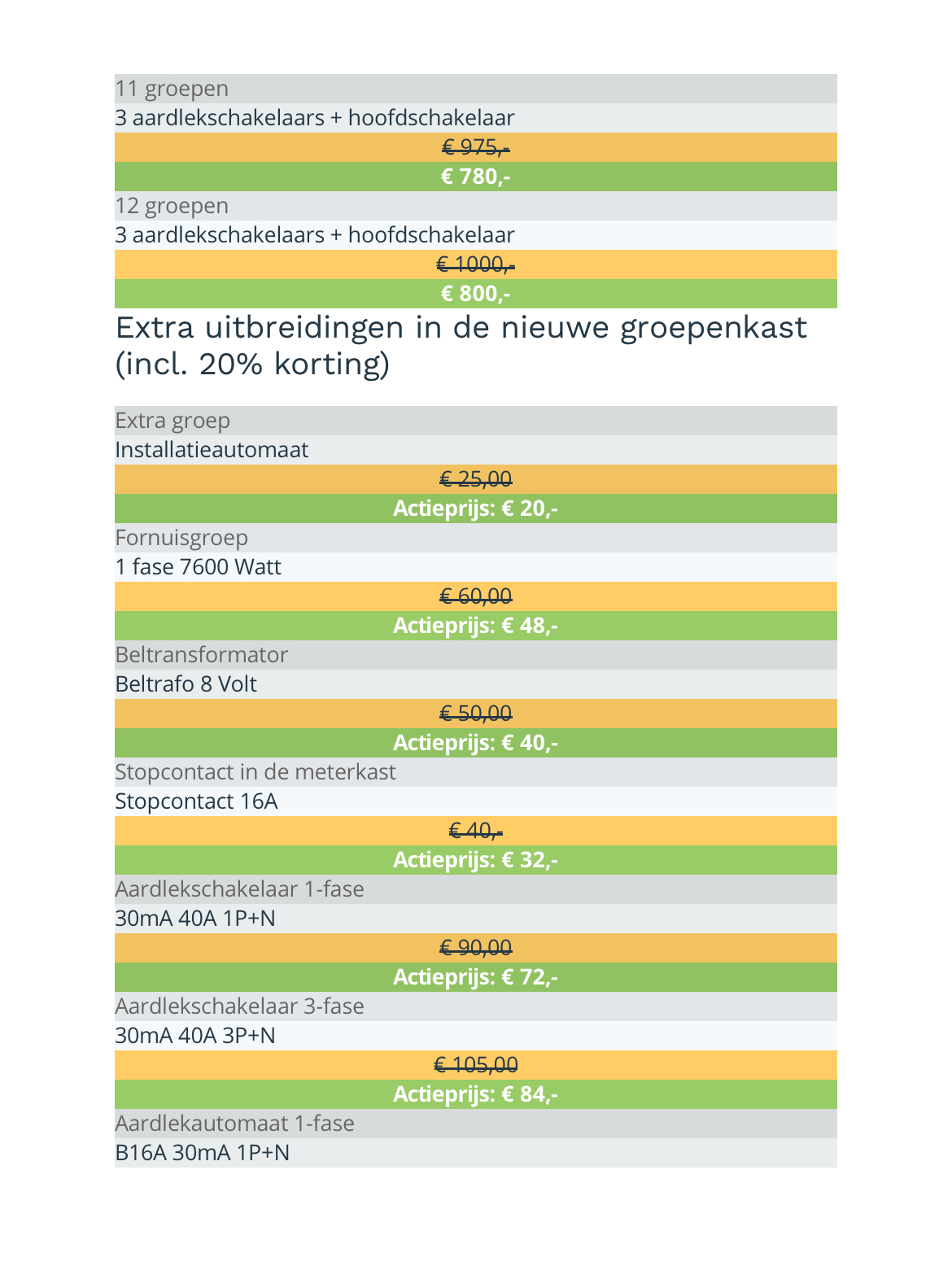 11 groepen

3 aardlekschakelaars + hoofdschakelaar

€ 975,-

€ 780,-

12 groepen

3 aardlekschakelaars + hoofdschakelaar

€ 1000,-

€ 800,-

Extra uitbreidingen in de nieuwe groepenkast (incl. 20% korting)

Extra groep

Installatieautomaat

€ 25,00

Actieprijs: € 20,-

Fornuisgroep

1 fase 7600 Watt

€ 60,00

Actieprijs: € 48,-

Beltransformator

Beltrafo 8 Volt

€ 50,00

Actieprijs: € 40,-

Stopcontact in de meterkast

Stopcontact 16A

€ 40,-

Actieprijs: € 32,-

Aardlekschakelaar 1-fase

30mA 40A 1P+N

€ 90,00

Actieprijs: € 72,-

Aardlekschakelaar 3-fase

30mA 40A 3P+N

€ 105,00

Actieprijs: € 84,-

Aardlekautomaat 1-fase

B16A 30mA 1P+N